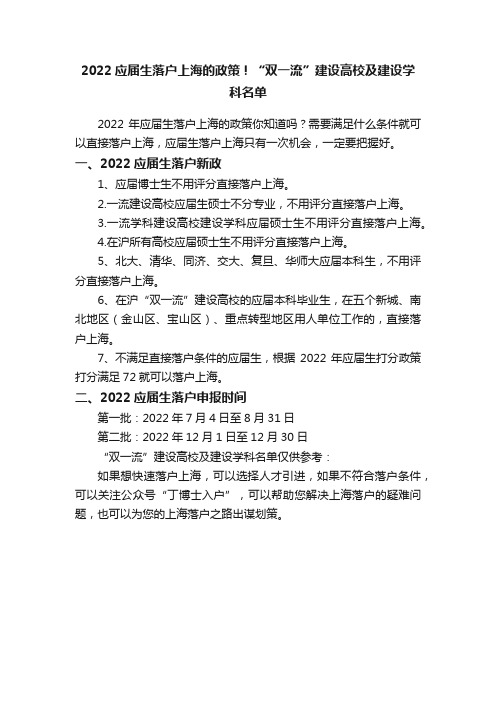 2022 应届生落户上海的政策！“双一流”建设高校及建设学科名单

2022 年应届生落户上海的政策你知道吗？需要满足什么条件就可以直接落户上海，应届生落户上海只有一次机会，一定要把握好。

一、2022 应届生落户新政

1、应届博士生不用评分直接落户上海。

2.一流建设高校应届生硕士不分专业，不用评分直接落户上海。

3.一流学科建设高校建设学科应届硕士生不用评分直接落户上海。

4.在沪所有高校应届硕士生不用评分直接落户上海。

5、北大、清华、同济、交大、复旦、华师大应届本科生，不用评分直接落户上海。

6、在沪“双一流”建设高校的应届本科毕业生，在五个新城、南北地区（金山区、宝山区）、重点转型地区用人单位工作的，直接落户上海。

7、不满足直接落户条件的应届生，根据 2022 年应届生打分政策打分满足 72 就可以落户上海。

二、2022 应届生落户申报时间

第一批：2022 年 7 月 4 日至 8 月 31 日

第二批：2022 年 12 月 1 日至 12 月 30 日

“双一流”建设高校及建设学科名单仅供参考：

如果想快速落户上海，可以选择人才引进，如果不符合落户条件，可以关注公众号“丁博士入户”，可以帮助您解决上海落户的疑难问题，也可以为您的上海落户之路出谋划策。